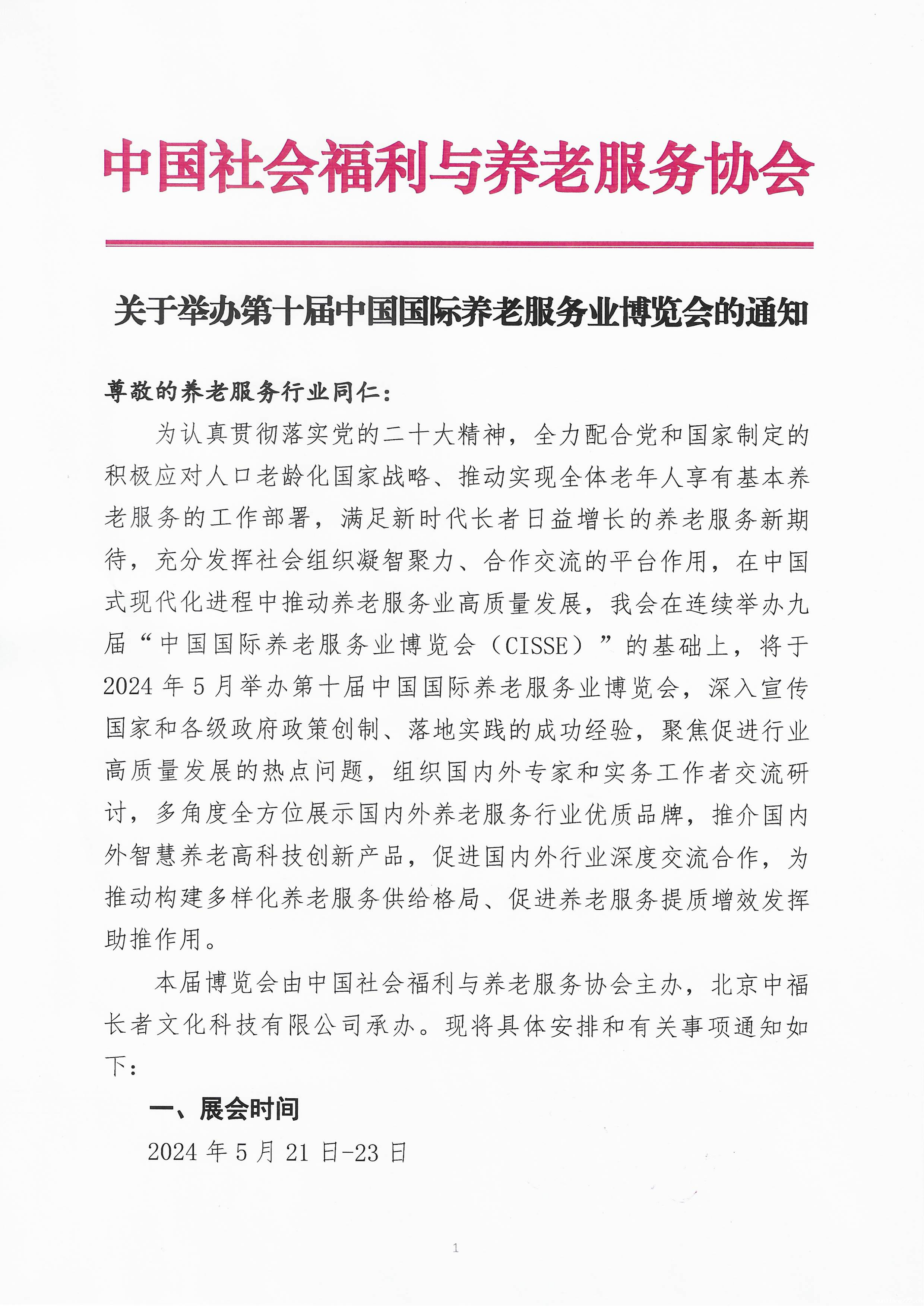 中国社会福利与养老服务协会

关于举办第十届中国国际养老服务业博览会的通知

尊敬的养老服务行业同仁：

为认真贯彻落实党的二十大精神，全力配合党和国家制定的积极应对人口老龄化国家战略、推动实现全体老年人享有基本养老服务的工作部署，满足新时代长者日益增长的养老服务新期待，充分发挥社会组织凝智聚力、合作交流的平台作用，在中国式现代化进程中推动养老服务业高质量发展，我会在连续举办九届“中国国际养老服务业博览会（CISSE）”的基础上，将于2024年5月举办第十届中国国际养老服务业博览会，深入宣传国家和各级政府政策创制、落地实践的成功经验，聚焦促进行业高质量发展的热点问题，组织国内外专家和实务工作者交流研讨，多角度全方位展示国内外养老服务行业优质品牌，推介国内外智慧养老高科技创新产品，促进国内外行业深度交流合作，为推动构建多样化养老服务供给格局、促进养老服务提质增效发挥助推作用。

本届博览会由中国社会福利与养老服务协会主办，北京中福长者文化科技有限公司承办。现将具体安排和有关事项通知如下：

一、展会时间

2024年5月21日-23日

1